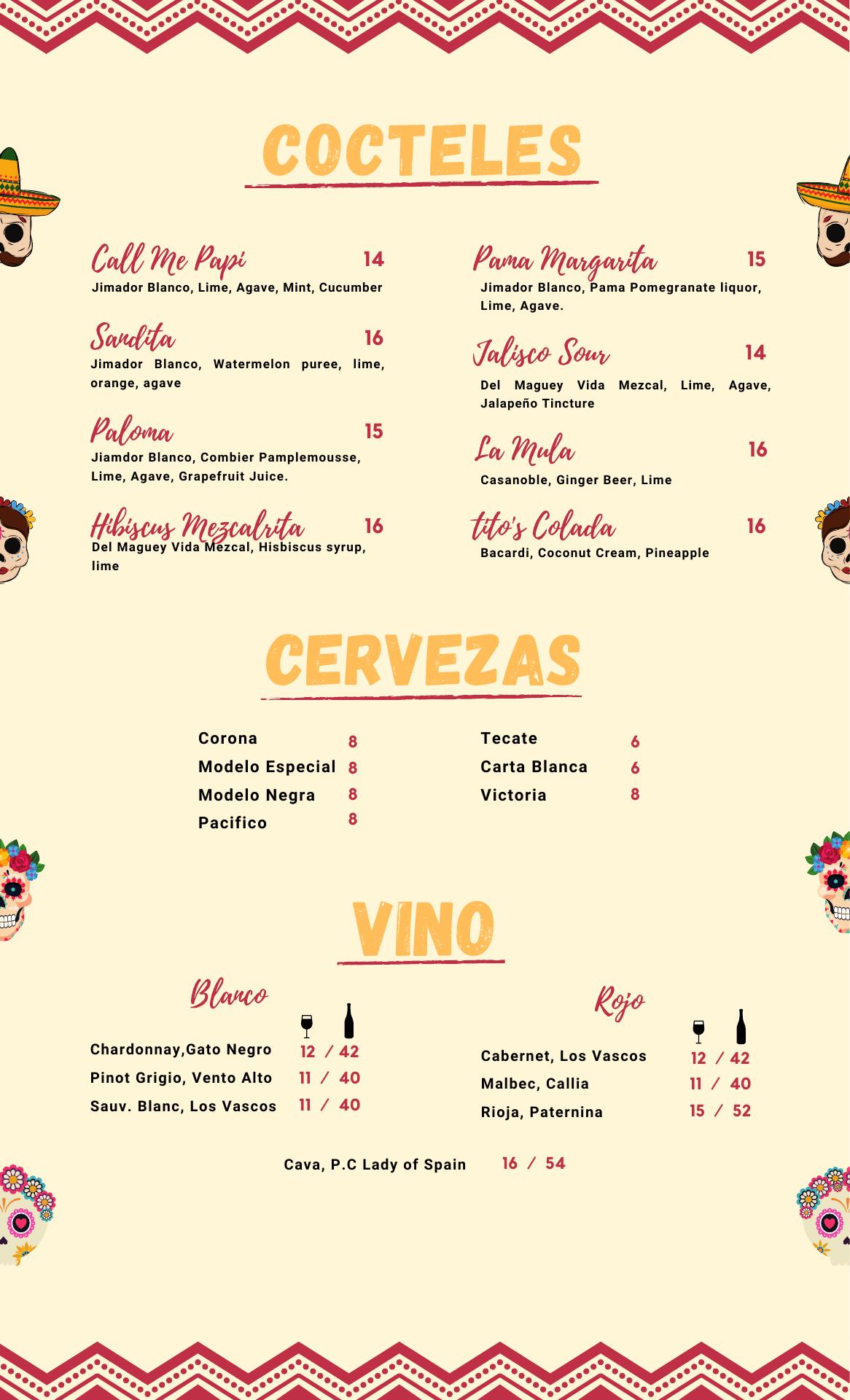 COCTELES

Call Me Papi 14
Jimador Blanco, Lime, Agave, Mint, Cucumber

Sandita 16
Jimador Blanco, Watermelon puree, lime, orange, agave

Paloma 15
Jiamdor Blanco, Combier Pamplemousse, Lime, Agave, Grapefruit Juice.

Hibiscus Mezcalrita 16
Del Maguey Vida Mezcal, Hisbiscus syrup, lime

Pama Margarita 15
Jimador Blanco, Pama Pomegranate liquor, Lime, Agave.

Jalisco Sour 14
Del Maguey Vida Mezcal, Lime, Agave, Jalapeño Tincture

La Mula 16
Casanoble, Ginger Beer, Lime

tito's Colada 16
Bacardi, Coconut Cream, Pineapple

CERVEZAS

Corona 8
Modelo Especial 8
Modelo Negra 8
Pacifico 8

Tecate 6
Carta Blanca 6
Victoria 8

VINO

Blanco

Chardonnay,Gato Negro 12 / 42
Pinot Grigio, Vento Alto 11 / 40
Sauv. Blanc, Los Vascos 11 / 40

Rojo

Cabernet, Los Vascos 12 / 42
Malbec, Callia 11 / 40
Rioja, Paternina 15 / 52

Cava, P.C Lady of Spain 16 / 54